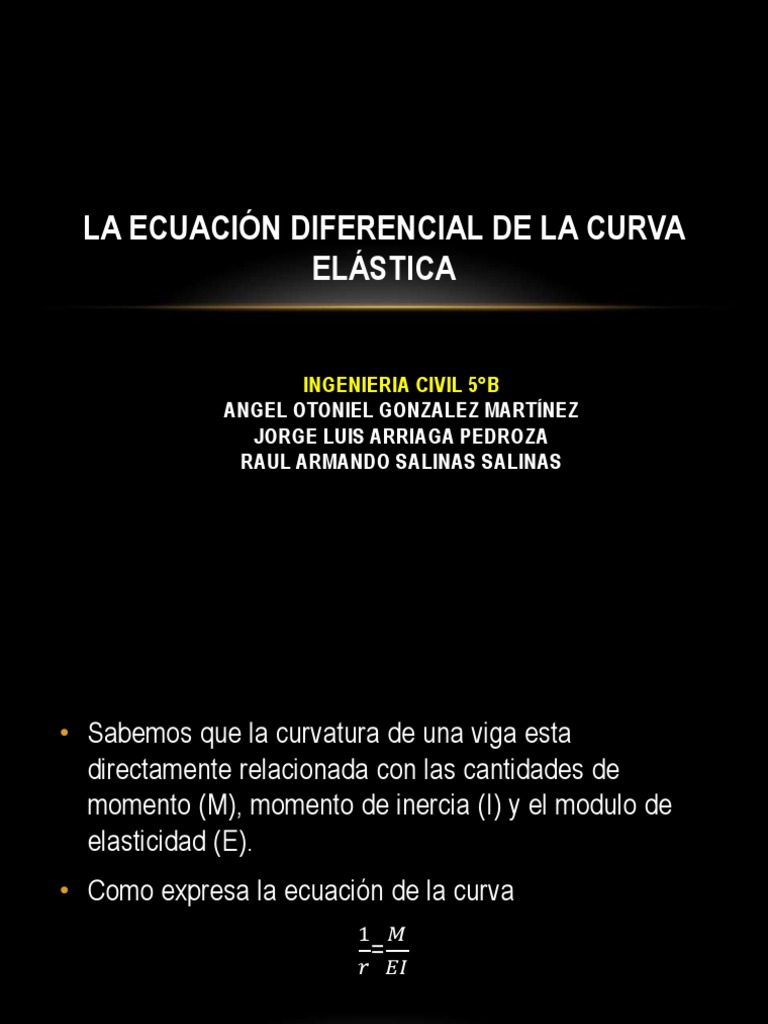 LA ECUACIÓN DIFERENCIAL DE LA CURVA ELÁSTICA

INGENIERIA CIVIL 5°B
ANGEL OTONIEL GONZALEZ MARTÍNEZ
JORGE LUIS ARRIAGA PEDROZA
RAUL ARMANDO SALINAS SALINAS

• Sabemos que la curvatura de una viga esta directamente relacionada con las cantidades de momento (M), momento de inercia (I) y el modulo de elasticidad (E).
• Como expresa la ecuación de la curva

$\frac{1}{r}=\frac{M}{EI}$